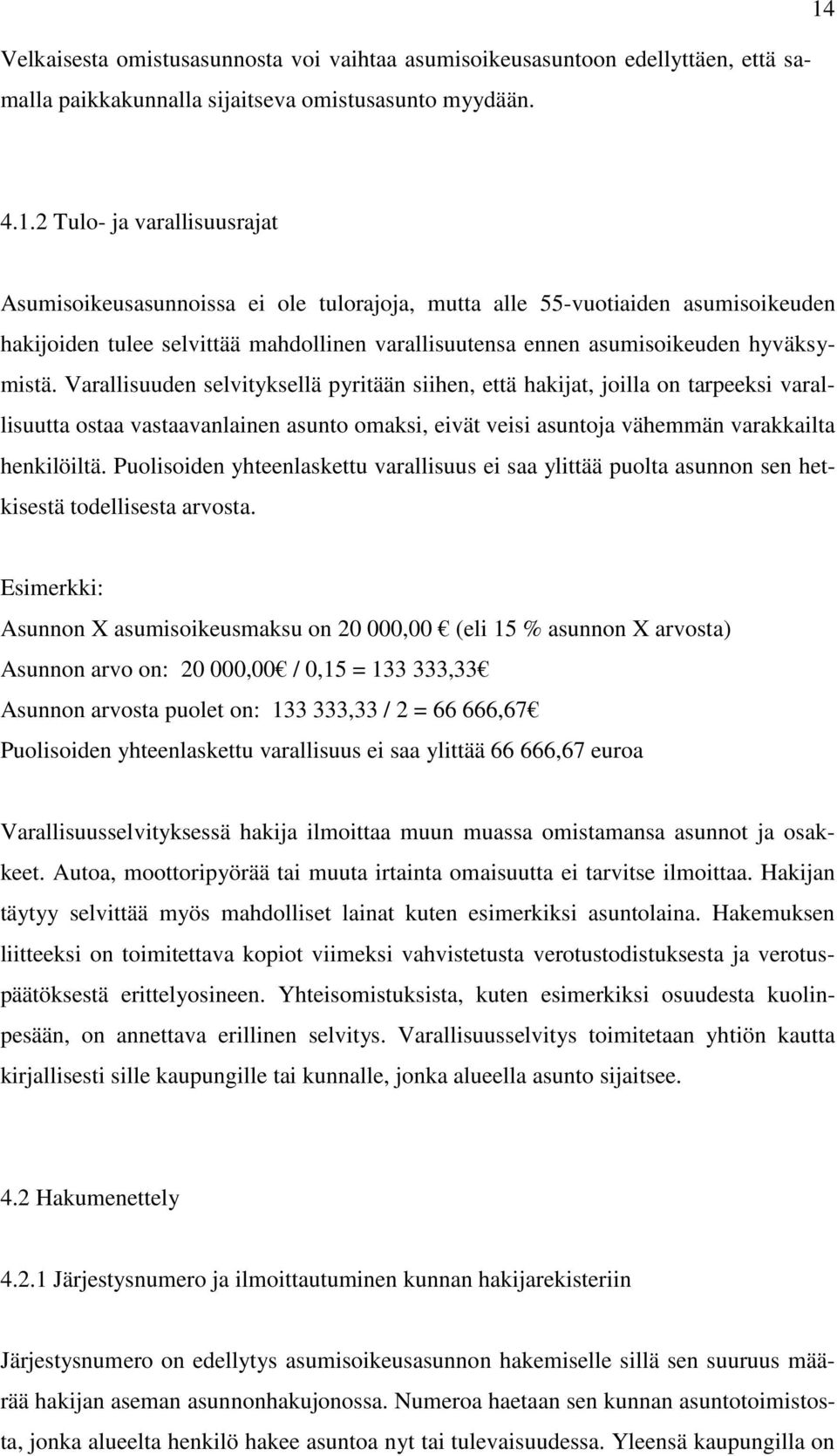 14

Velkaisesta omistusasunnosta voi vaihtaa asumisoikeusasuntoon edellyttäen, että samalla paikkakunnalla sijaitseva omistusasunto myydään.

4.1.2 Tulo- ja varallisuusrajat

Asumisoikeusasunnoissa ei ole tulorajoja, mutta alle 55-vuotiaiden asumisoikeuden hakijoiden tulee selvittää mahdollinen varallisuutensa ennen asumisoikeuden hyväksymistä. Varallisuuden selvityksellä pyritään siihen, että hakijat, joilla on tarpeeksi varallisuutta ostaa vastaavanlainen asunto omaksi, eivät veisi asuntoja vähemmän varakkailta henkilöiltä. Puolisoiden yhteenlaskettu varallisuus ei saa ylittää puolta asunnon sen hetkisestä todellisesta arvosta.

Esimerkki:
Asunnon X asumisoikeusmaksu on 20 000,00 € (eli 15 % asunnon X arvosta)
Asunnon arvo on: 20 000,00€ / 0,15 = 133 333,33€
Asunnon arvosta puolet on: 133 333,33 / 2 = 66 666,67€
Puolisoiden yhteenlaskettu varallisuus ei saa ylittää 66 666,67 euroa

Varallisuusselvityksessä hakija ilmoittaa muun muassa omistamansa asunnot ja osakkeet. Autoa, moottoripyörää tai muuta irtainta omaisuutta ei tarvitse ilmoittaa. Hakijan täytyy selvittää myös mahdolliset lainat kuten esimerkiksi asuntolaina. Hakemuksen liitteeksi on toimitettava kopiot viimeksi vahvistetusta verotustodistuksesta ja verotuspäätöksestä erittelyosineen. Yhteisomistuksista, kuten esimerkiksi osuudesta kuolinpesään, on annettava erillinen selvitys. Varallisuusselvitys toimitetaan yhtiön kautta kirjallisesti sille kaupungille tai kunnalle, jonka alueella asunto sijaitsee.

4.2 Hakumenettely

4.2.1 Järjestysnumero ja ilmoittautuminen kunnan hakijarekisteriin

Järjestysnumero on edellytys asumisoikeusasunnon hakemiselle sillä sen suuruus määrää hakijan aseman asunnonhakujonossa. Numeroa haetaan sen kunnan asuntotoimistosta, jonka alueelta henkilö hakee asuntoa nyt tai tulevaisuudessa. Yleensä kaupungilla on